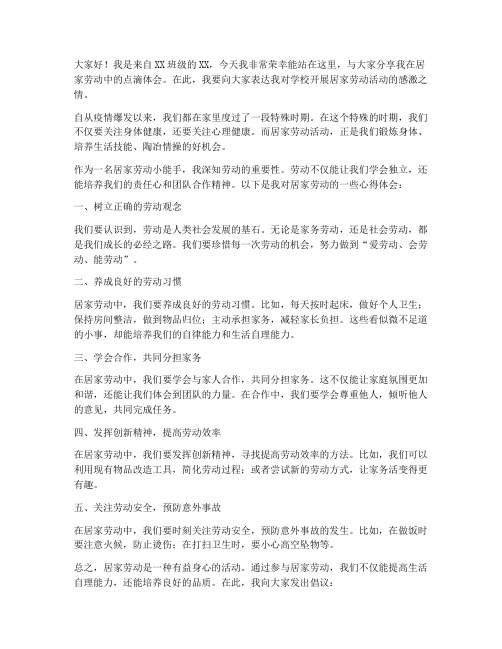 大家好！我是来自XX班级的XX，今天我非常荣幸能站在这里，与大家分享我在居家劳动中的点滴体会。在此，我要向大家表达我对学校开展居家劳动活动的感激之情。

自从疫情爆发以来，我们都在家里度过了一段特殊时期。在这个特殊的时期，我们不仅要关注身体健康，还要关注心理健康。而居家劳动活动，正是我们锻炼身体、培养生活技能、陶冶情操的好机会。

作为一名居家劳动小能手，我深知劳动的重要性。劳动不仅能让我们学会独立，还能培养我们的责任心和团队合作精神。以下是我对居家劳动的一些心得体会：

一、树立正确的劳动观念

我们要认识到，劳动是人类社会发展的基石。无论是家务劳动，还是社会劳动，都是我们成长的必经之路。我们要珍惜每一次劳动的机会，努力做到“爱劳动、会劳动、能劳动”。

二、养成良好的劳动习惯

居家劳动中，我们要养成良好的劳动习惯。比如，每天按时起床，做好个人卫生；保持房间整洁，做到物品归位；主动承担家务，减轻家长负担。这些看似微不足道的小事，却能培养我们的自律能力和生活自理能力。

三、学会合作，共同分担家务

在居家劳动中，我们要学会与家人合作，共同分担家务。这不仅能让家庭氛围更加和谐，还能让我们体会到团队的力量。在合作中，我们要学会尊重他人，倾听他人的意见，共同完成任务。

四、发挥创新精神，提高劳动效率

在居家劳动中，我们要发挥创新精神，寻找提高劳动效率的方法。比如，我们可以利用现有物品改造工具，简化劳动过程；或者尝试新的劳动方式，让家务活变得更有趣。

五、关注劳动安全，预防意外事故

在居家劳动中，我们要时刻关注劳动安全，预防意外事故的发生。比如，在做饭时要注意火候，防止烫伤；在打扫卫生时，要小心高空坠物等。

总之，居家劳动是一种有益身心的活动。通过参与居家劳动，我们不仅能提高生活自理能力，还能培养良好的品质。在此，我向大家发出倡议：